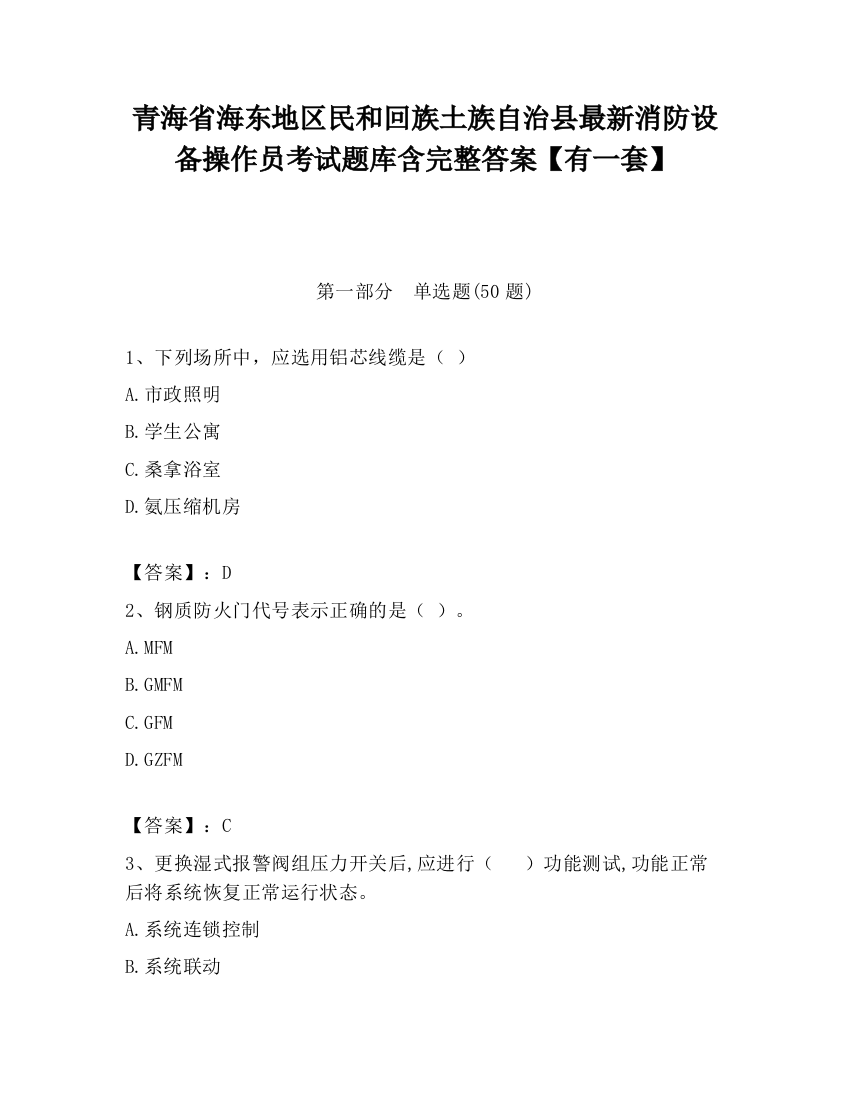 青海省海东地区民和回族土族自治县最新消防设备操作员考试题库含完整答案【有一套】

第一部分　单选题(50 题)

1、下列场所中，应选用铝芯线缆是（ ）

A.市政照明

B.学生公寓

C.桑拿浴室

D.氨压缩机房

【答案】：D

2、钢质防火门代号表示正确的是（ ）。

A.MFM

B.GMFM

C.GFM

D.GZFM

【答案】：C

3、更换湿式报警阀组压力开关后,应进行（　　）功能测试,功能正常后将系统恢复正常运行状态。

A.系统连锁控制

B.系统联动